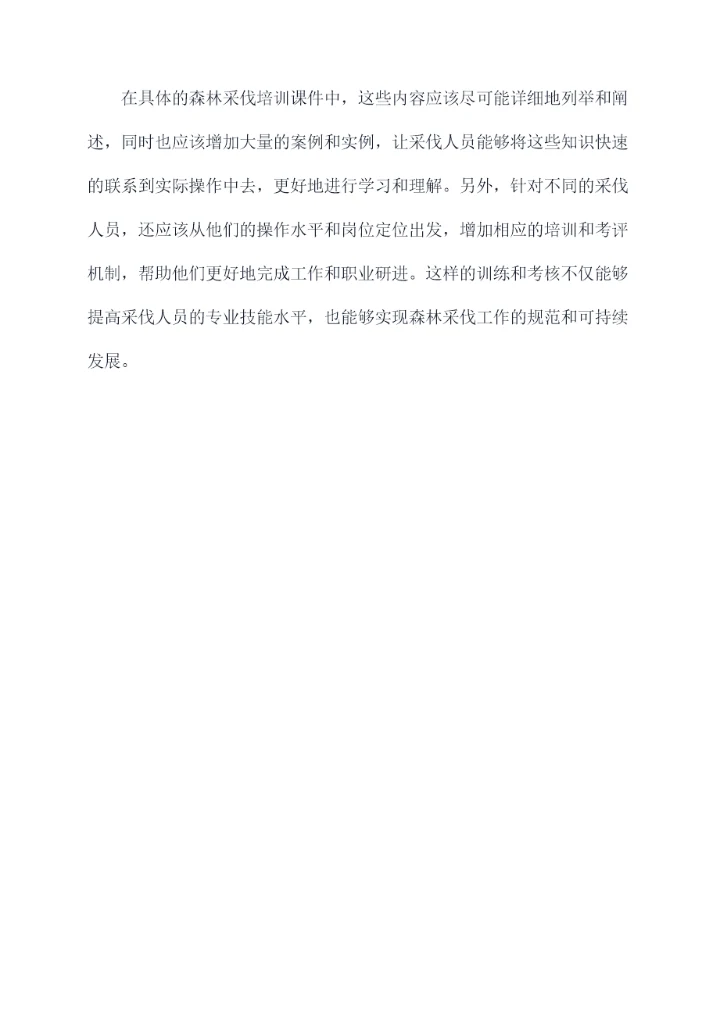 在具体的森林采伐培训课件中，这些内容应该尽可能详细地列举和阐述，同时也应该增加大量的案例和实例，让采伐人员能够将这些知识快速的联系到实际操作中去，更好地进行学习和理解。另外，针对不同的采伐人员，还应该从他们的操作水平和岗位定位出发，增加相应的培训和考评机制，帮助他们更好地完成工作和职业研进。这样的训练和考核不仅能够提高采伐人员的专业技能水平，也能够实现森林采伐工作的规范和可持续发展。